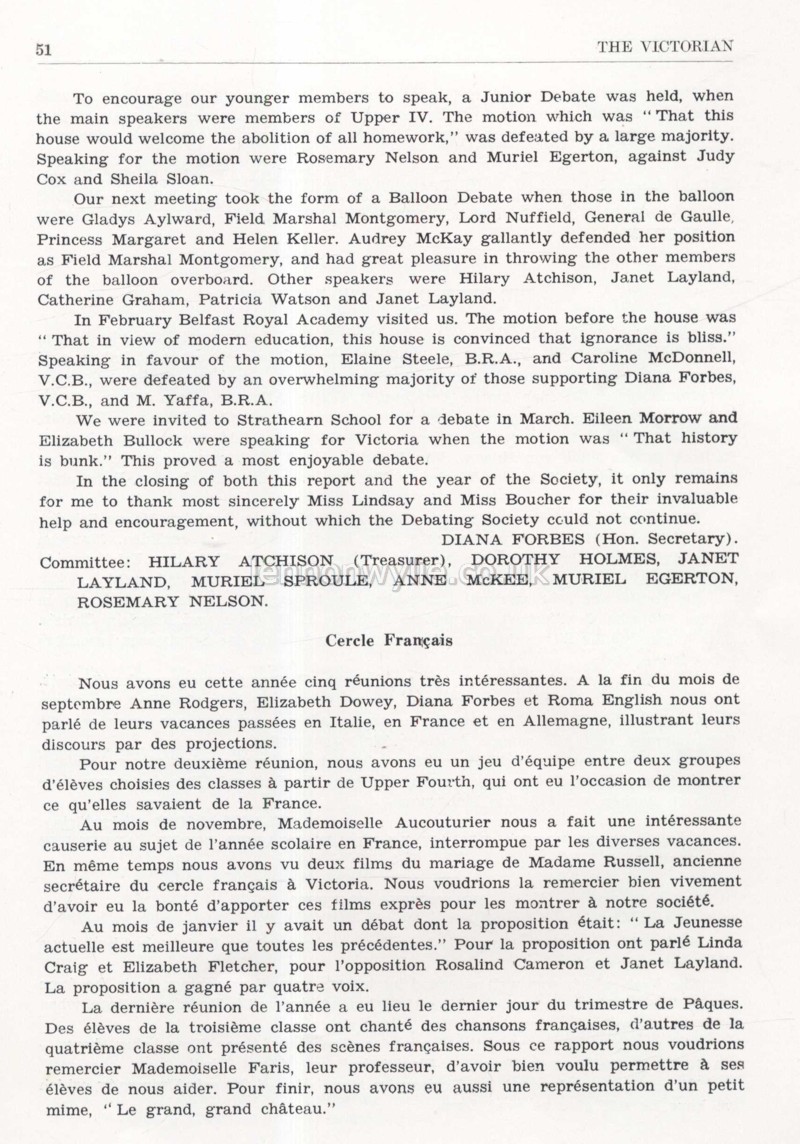 51 THE VICTORIAN

To encourage our younger members to speak, a Junior Debate was held, when the main speakers were members of Upper IV. The motion which was "That this house would welcome the abolition of all homework," was defeated by a large majority. Speaking for the motion were Rosemary Nelson and Muriel Egerton, against Judy Cox and Sheila Sloan.

Our next meeting took the form of a Balloon Debate when those in the balloon were Gladys Aylward, Field Marshal Montgomery, Lord Nuffield, General de Gaulle, Princess Margaret and Helen Keller. Audrey McKay gallantly defended her position as Field Marshal Montgomery, and had great pleasure in throwing the other members of the balloon overboard. Other speakers were Hilary Atchison, Janet Layland, Catherine Graham, Patricia Watson and Janet Layland.

In February Belfast Royal Academy visited us. The motion before the house was "That in view of modern education, this house is convinced that ignorance is bliss." Speaking in favour of the motion, Elaine Steele, B.R.A., and Caroline McDonnell, V.C.B., were defeated by an overwhelming majority of those supporting Diana Forbes, V.C.B., and M. Yaffa, B.R.A.

We were invited to Strathearn School for a debate in March. Eileen Morrow and Elizabeth Bullock were speaking for Victoria when the motion was "That history is bunk." This proved a most enjoyable debate.

In the closing of both this report and the year of the Society, it only remains for me to thank most sincerely Miss Lindsay and Miss Boucher for their invaluable help and encouragement, without which the Debating Society could not continue.

DIANA FORBES (Hon. Secretary).

Committee: HILARY ATCHISON (Treasurer), DOROTHY HOLMES, JANET LAYLAND, MURIEL SPROULE, ANNE McKEE, MURIEL EGERTON, ROSEMARY NELSON.

Cercle Français

Nous avons eu cette année cinq réunions très intéressantes. A la fin du mois de septembre Anne Rodgers, Elizabeth Dowey, Diana Forbes et Roma English nous ont parlé de leurs vacances passées en Italie, en France et en Allemagne, illustrant leurs discours par des projections.

Pour notre deuxième réunion, nous avons eu un jeu d'équipe entre deux groupes d'élèves choisies des classes à partir de Upper Fourth, qui ont eu l'occasion de montrer ce qu'elles savaient de la France.

Au mois de novembre, Mademoiselle Aucouturier nous a fait une intéressante causerie au sujet de l'année scolaire en France, interrompue par les diverses vacances. En même temps nous avons vu deux films du mariage de Madame Russell, ancienne secrétaire du cercle français à Victoria. Nous voudrions la remercier bien vivement d'avoir eu la bonté d'apporter ces films exprès pour les montrer à notre société.

Au mois de janvier il y avait un débat dont la proposition était: "La Jeunesse actuelle est meilleure que toutes les précédentes." Pour la proposition ont parlé Linda Craig et Elizabeth Fletcher, pour l'opposition Rosalind Cameron et Janet Layland. La proposition a gagné par quatre voix.

La dernière réunion de l'année a eu lieu le dernier jour du trimestre de Pâques. Des élèves de la troisième classe ont chanté des chansons françaises, d'autres de la quatrième classe ont présenté des scènes françaises. Sous ce rapport nous voudrions remercier Mademoiselle Faris, leur professeur, d'avoir bien voulu permettre à ses élèves de nous aider. Pour finir, nous avons eu aussi une représentation d'un petit mime, "Le grand, grand château."